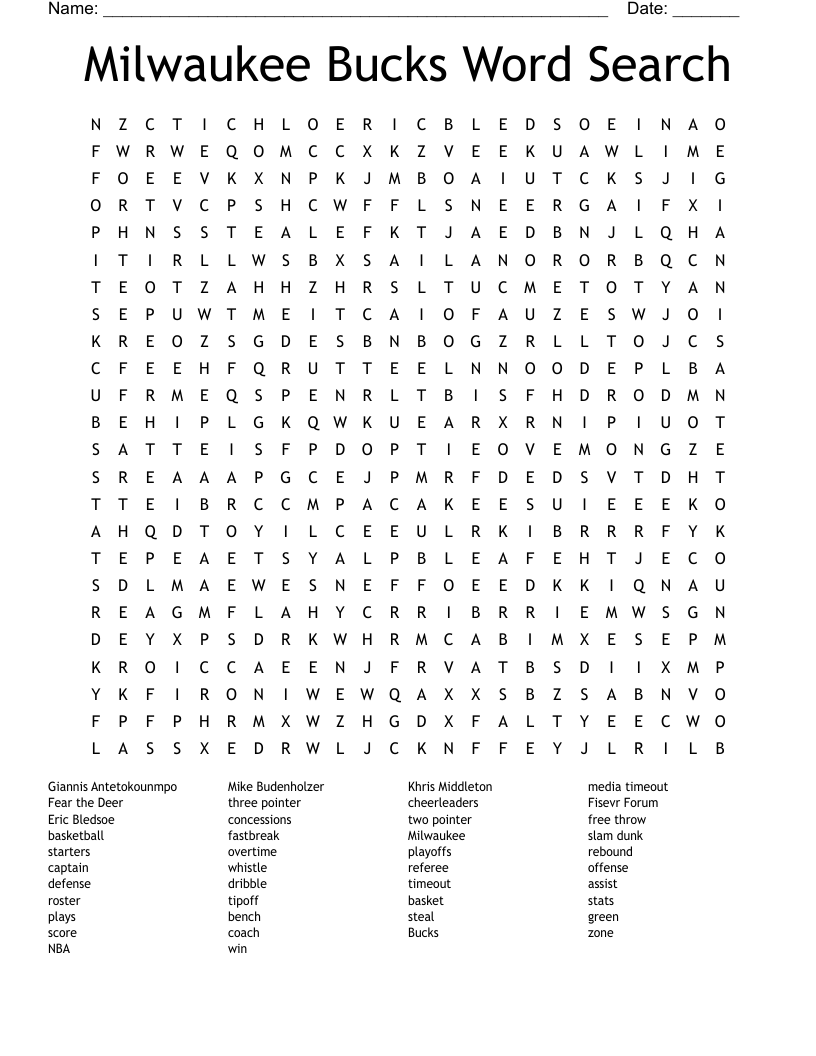 Name: ______________________________________________________ Date: _______

Milwaukee Bucks Word Search

N Z C T I C H L O E R I C B L E D S O E I N A O
F W R W E Q O M C C X K Z V E E K U A W L I M E
F O E E V K X N P K J M B O A I U T C K S J I G
O R T V C P S H C W F F L S N E E R G A I F X I
P H N S S T E A L E F K T J A E D B N J L Q H A
I T I R L L W S B X S A I L A N O R O R B Q C N
T E O T Z A H H Z H R S L T U C M E T O T Y A N
S E P U W T M E I T C A I O F A U Z E S W J O I
K R E O Z S G D E S B N B O G Z R L L T O J C S
C F E E H F Q R U T T E E L N N O O D E P L B A
U F R M E Q S P E N R L T B I S F H D R O D M N
B E H I P L G K Q W K U E A R X R N I P I U O T
S A T T E I S F P D O P T I E O V E M O N G Z E
S R E A A A P G C E J P M R F D E D S V T D H T
T T E I B R C C M P A C A K E E S U I E E E K O
A H Q D T O Y I L C E E U L R K I B R R R F Y K
T E P E A E T S Y A L P B L E A F E H T J E C O
S D L M A E W E S N E F F O E E D K K I Q N A U
R E A G M F L A H Y C R R I B R R I E M W S G N
D E Y X P S D R K W H R M C A B I M X E S E P M
K R O I C C A E E N J F R V A T B S D I I X M P
Y K F I R O N I W E W Q A X X S B Z S A B N V O
F P F P H R M X W Z H G D X F A L T Y E E C W O
L A S S X E D R W L J C K N F F E Y J L R I L B

Giannis Antetokounmpo
Fear the Deer
Eric Bledsoe
basketball
starters
captain
defense
roster
plays
score
NBA

Mike Budenholzer
three pointer
concessions
fastbreak
overtime
whistle
dribble
tipoff
bench
coach
win

Khris Middleton
cheerleaders
two pointer
Milwaukee
playoffs
referee
timeout
basket
steal
Bucks

media timeout
Fisevr Forum
free throw
slam dunk
rebound
offense
assist
stats
green
zone